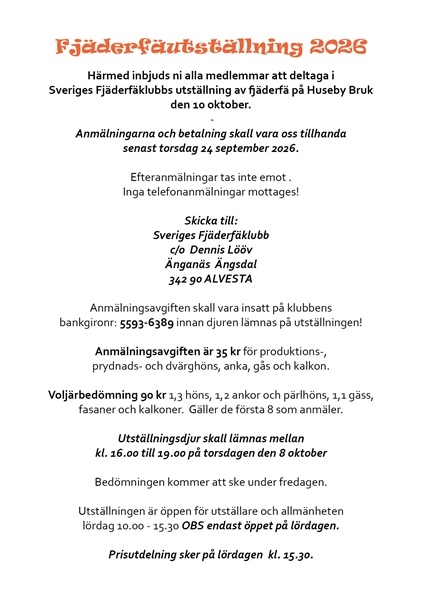 Fjäderfäutställning 2026

Härmed inbjuds ni alla medlemmar att deltaga i Sveriges Fjäderfäklubbs utställning av fjäderfä på Huseby Bruk den 10 oktober.
-
Anmälningarna och betalning skall vara oss tillhanda senast torsdag 24 september 2026.

Efteranmälningar tas inte emot . Inga telefonanmälningar mottages!

Skicka till:
Sveriges Fjäderfäklubb
c/o Dennis Lööv
Änganäs Ängsdal
342 90 ALVESTA

Anmälningsavgiften skall vara insatt på klubbens bankgironr: 5593-6389 innan djuren lämnas på utställningen!

Anmälningsavgiften är 35 kr för produktions-, prydnads- och dvärghöns, anka, gås och kalkon.

Voljärbedömning 90 kr 1,3 höns, 1,2 ankor och pärlhöns, 1,1 gäss, fasaner och kalkoner. Gäller de första 8 som anmäler.

Utställningsdjur skall lämnas mellan kl. 16.00 till 19.00 på torsdagen den 8 oktober

Bedömningen kommer att ske under fredagen.

Utställningen är öppen för utställare och allmänheten lördag 10.00 - 15.30 OBS endast öppet på lördagen.

Prisutdelning sker på lördagen kl. 15.30.